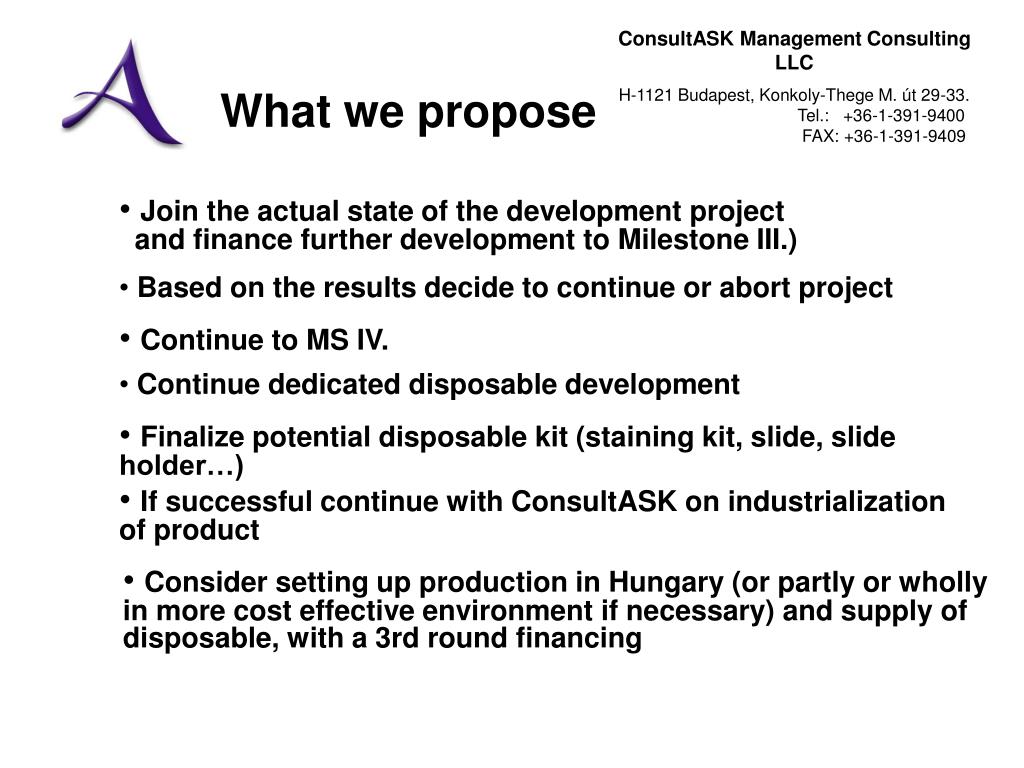 A

What we propose

ConsultASK Management Consulting LLC

H-1121 Budapest, Konkoly-Thege M. út 29-33.
Tel.: +36-1-391-9400
FAX: +36-1-391-9409

• Join the actual state of the development project and finance further development to Milestone III.)

• Based on the results decide to continue or abort project

• Continue to MS IV.

• Continue dedicated disposable development

• Finalize potential disposable kit (staining kit, slide, slide holder…)

• If successful continue with ConsultASK on industrialization of product

• Consider setting up production in Hungary (or partly or wholly in more cost effective environment if necessary) and supply of disposable, with a 3rd round financing